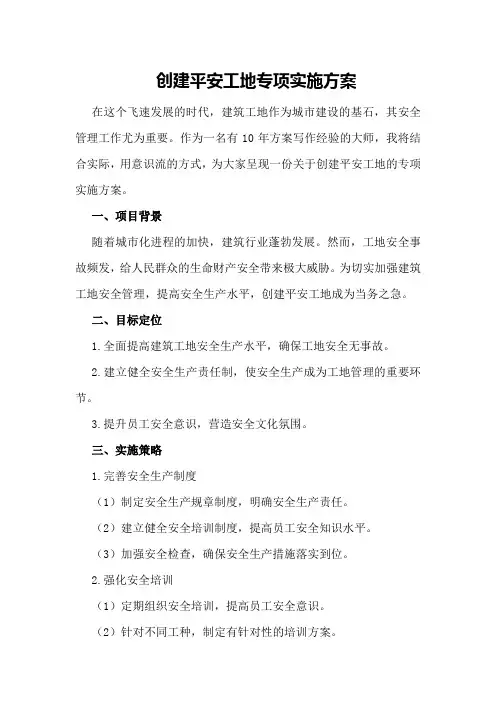 创建平安工地专项实施方案

在这个飞速发展的时代，建筑工地作为城市建设的基石，其安全管理工作尤为重要。作为一名有 10 年方案写作经验的大师，我将结合实际，用意识流的方式，为大家呈现一份关于创建平安工地的专项实施方案。

一、项目背景

随着城市化进程的加快，建筑行业蓬勃发展。然而，工地安全事故频发，给人民群众的生命财产安全带来极大威胁。为切实加强建筑工地安全管理，提高安全生产水平，创建平安工地成为当务之急。

二、目标定位

1.全面提高建筑工地安全生产水平，确保工地安全无事故。

2.建立健全安全生产责任制，使安全生产成为工地管理的重要环节。

3.提升员工安全意识，营造安全文化氛围。

三、实施策略

1.完善安全生产制度

（1）制定安全生产规章制度，明确安全生产责任。

（2）建立健全安全培训制度，提高员工安全知识水平。

（3）加强安全检查，确保安全生产措施落实到位。

2.强化安全培训

（1）定期组织安全培训，提高员工安全意识。

（2）针对不同工种，制定有针对性的培训方案。